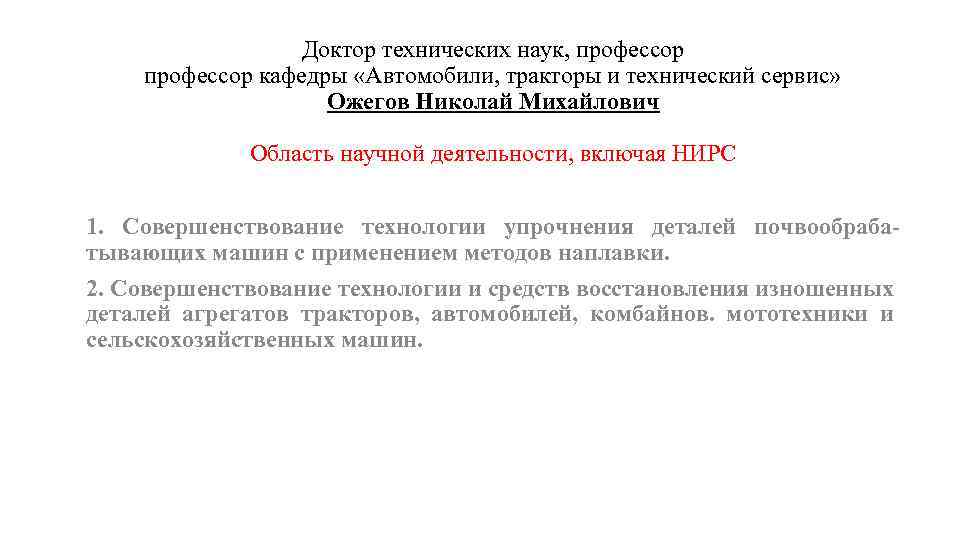 Доктор технических наук, профессор
профессор кафедры «Автомобили, тракторы и технический сервис»
Ожегов Николай Михайлович

Область научной деятельности, включая НИРС

1. Совершенствование технологии упрочнения деталей почвообрабатывающих машин с применением методов наплавки.

2. Совершенствование технологии и средств восстановления изношенных деталей агрегатов тракторов, автомобилей, комбайнов. мототехники и сельскохозяйственных машин.